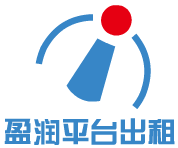 盈润平台出租